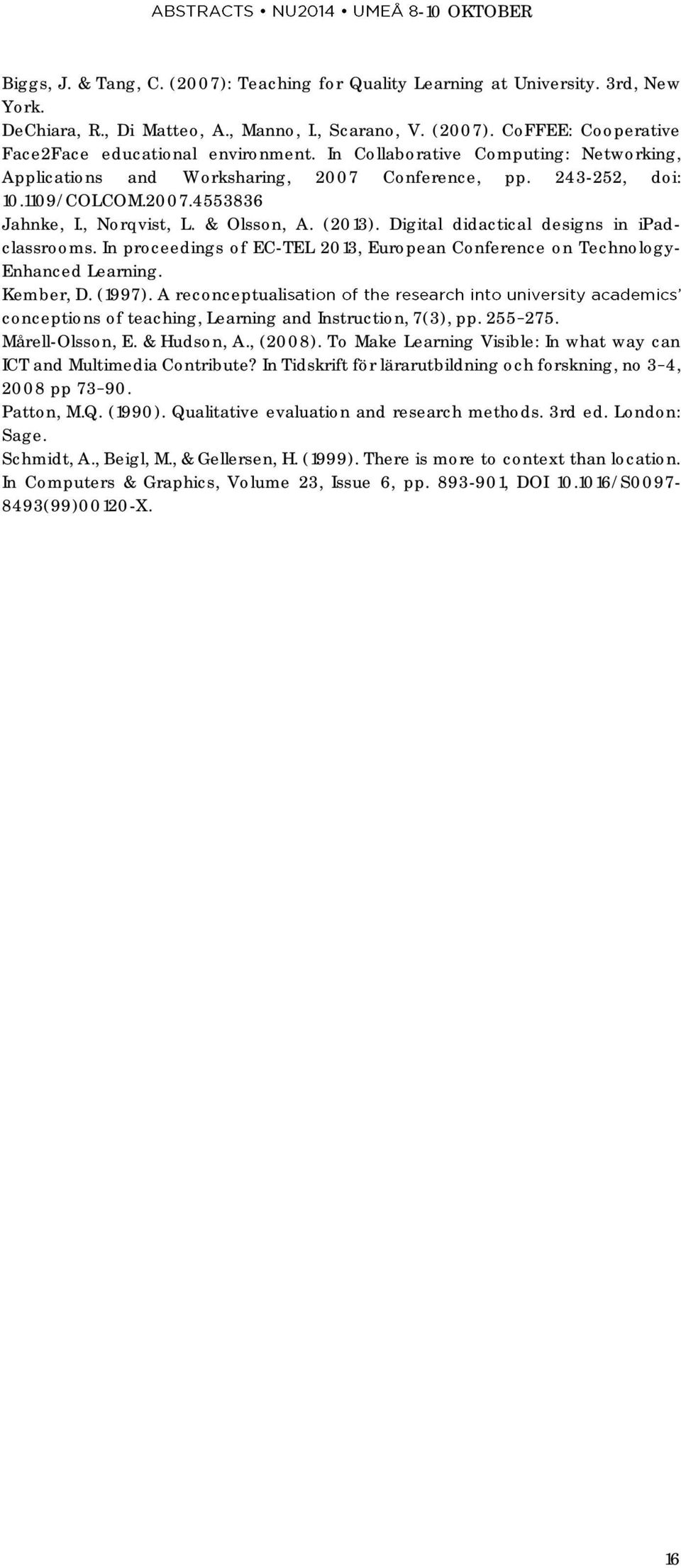 ABSTRACTS • NU2014 • UMEÅ 8-10 OKTOBER

Biggs, J. & Tang, C. (2007): Teaching for Quality Learning at University. 3rd, New York.
DeChiara, R., Di Matteo, A., Manno, I., Scarano, V. (2007). CoFFEE: Cooperative Face2Face educational environment. In Collaborative Computing: Networking, Applications and Worksharing, 2007 Conference, pp. 243-252, doi: 10.1109/COLCOM.2007.4553836
Jahnke, I., Norqvist, L. & Olsson, A. (2013). Digital didactical designs in iPad-classrooms. In proceedings of EC-TEL 2013, European Conference on Technology-Enhanced Learning.
Kember, D. (1997). A reconceptualisation of the research into university academics' conceptions of teaching, Learning and Instruction, 7(3), pp. 255–275.
Mårell-Olsson, E. & Hudson, A., (2008). To Make Learning Visible: In what way can ICT and Multimedia Contribute? In Tidskrift för lärarutbildning och forskning, no 3–4, 2008 pp 73–90.
Patton, M.Q. (1990). Qualitative evaluation and research methods. 3rd ed. London: Sage.
Schmidt, A., Beigl, M., & Gellersen, H. (1999). There is more to context than location. In Computers & Graphics, Volume 23, Issue 6, pp. 893-901, DOI 10.1016/S0097-8493(99)00120-X.

16